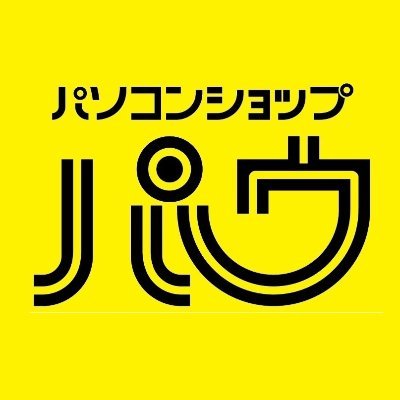 パソコンショップ
パウ